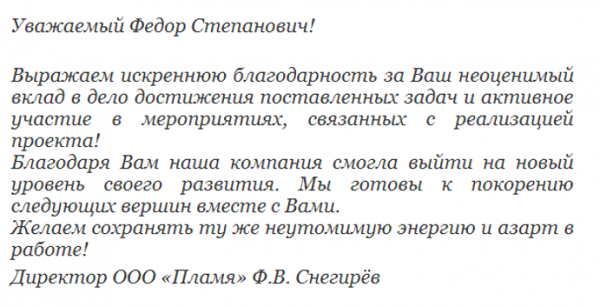 Уважаемый Федор Степанович!

Выражаем искреннюю благодарность за Ваш неоценимый вклад в дело достижения поставленных задач и активное участие в мероприятиях, связанных с реализацией проекта!
Благодаря Вам наша компания смогла выйти на новый уровень своего развития. Мы готовы к покорению следующих вершин вместе с Вами.
Желаем сохранять ту же неутомимую энергию и азарт в работе!

Директор ООО «Пламя» Ф.В. Снегирёв